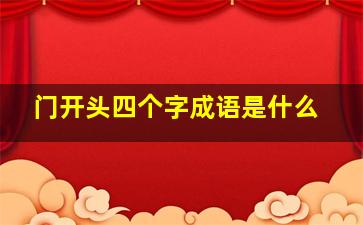 门开头四个字成语是什么